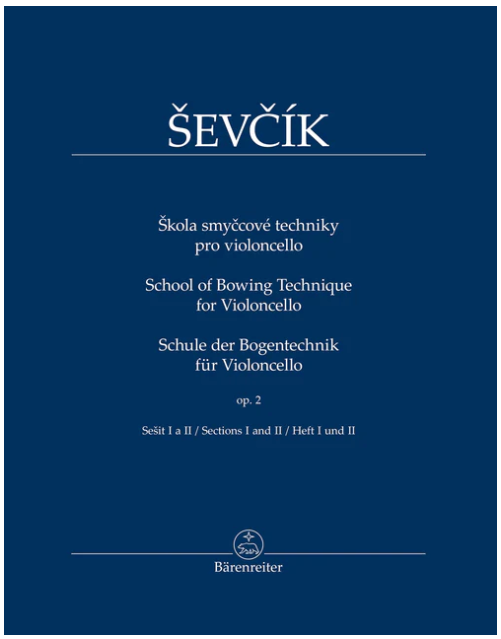 ŠEVČÍK

Škola smyčcové techniky pro violoncello

School of Bowing Technique for Violoncello

Schule der Bogentechnik für Violoncello

op. 2

Sešit I a II / Sections I and II / Heft I und II

Bärenreiter